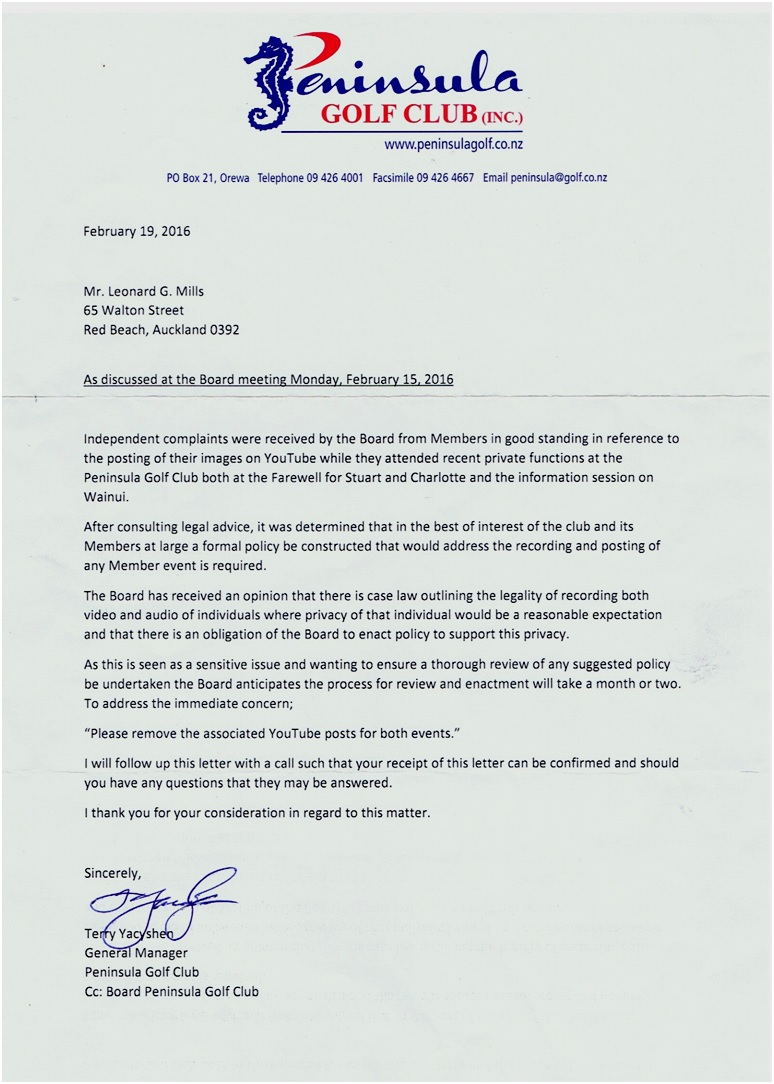 Peninsula
GOLF CLUB (INC.)
www.peninsulagolf.co.nz

PO Box 21, Orewa Telephone 09 426 4001 Facsimile 09 426 4667 Email peninsula@golf.co.nz

February 19, 2016

Mr. Leonard G. Mills
65 Walton Street
Red Beach, Auckland 0392

As discussed at the Board meeting Monday, February 15, 2016

Independent complaints were received by the Board from Members in good standing in reference to the posting of their images on YouTube while they attended recent private functions at the Peninsula Golf Club both at the Farewell for Stuart and Charlotte and the information session on Wainui.

After consulting legal advice, it was determined that in the best of interest of the club and its Members at large a formal policy be constructed that would address the recording and posting of any Member event is required.

The Board has received an opinion that there is case law outlining the legality of recording both video and audio of individuals where privacy of that individual would be a reasonable expectation and that there is an obligation of the Board to enact policy to support this privacy.

As this is seen as a sensitive issue and wanting to ensure a thorough review of any suggested policy be undertaken the Board anticipates the process for review and enactment will take a month or two. To address the immediate concern;

"Please remove the associated YouTube posts for both events."

I will follow up this letter with a call such that your receipt of this letter can be confirmed and should you have any questions that they may be answered.

I thank you for your consideration in regard to this matter.

Sincerely,

Terry Yacyshen
General Manager
Peninsula Golf Club
Cc: Board Peninsula Golf Club